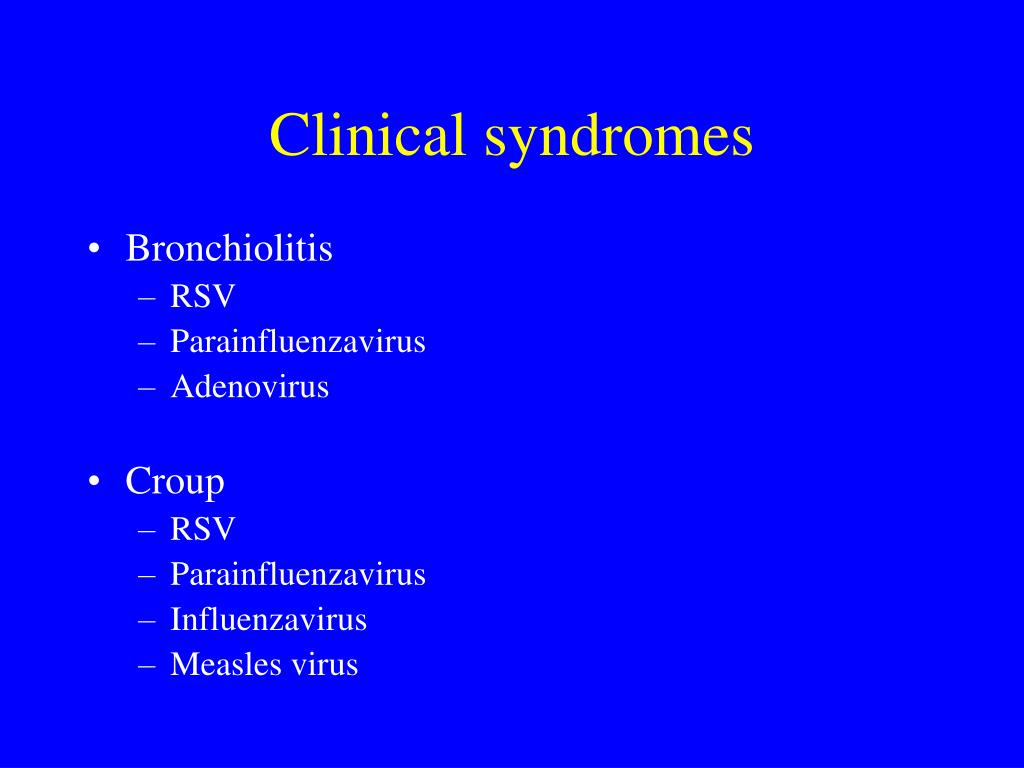 Clinical syndromes

• Bronchiolitis
– RSV
– Parainfluenzavirus
– Adenovirus

• Croup
– RSV
– Parainfluenzavirus
– Influenzavirus
– Measles virus